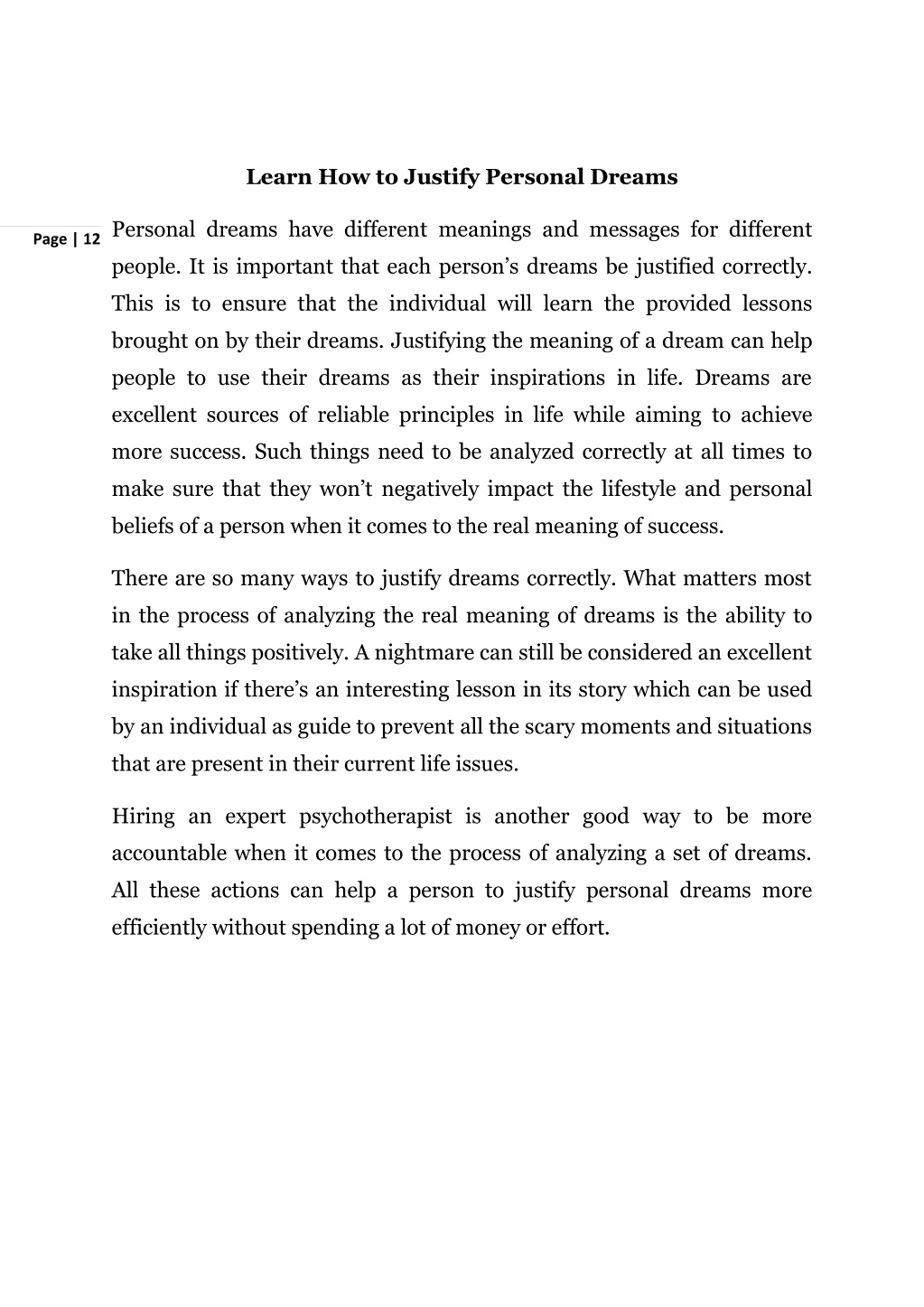 Learn How to Justify Personal Dreams

Page | 12

Personal dreams have different meanings and messages for different people. It is important that each person's dreams be justified correctly. This is to ensure that the individual will learn the provided lessons brought on by their dreams. Justifying the meaning of a dream can help people to use their dreams as their inspirations in life. Dreams are excellent sources of reliable principles in life while aiming to achieve more success. Such things need to be analyzed correctly at all times to make sure that they won't negatively impact the lifestyle and personal beliefs of a person when it comes to the real meaning of success.

There are so many ways to justify dreams correctly. What matters most in the process of analyzing the real meaning of dreams is the ability to take all things positively. A nightmare can still be considered an excellent inspiration if there's an interesting lesson in its story which can be used by an individual as guide to prevent all the scary moments and situations that are present in their current life issues.

Hiring an expert psychotherapist is another good way to be more accountable when it comes to the process of analyzing a set of dreams. All these actions can help a person to justify personal dreams more efficiently without spending a lot of money or effort.